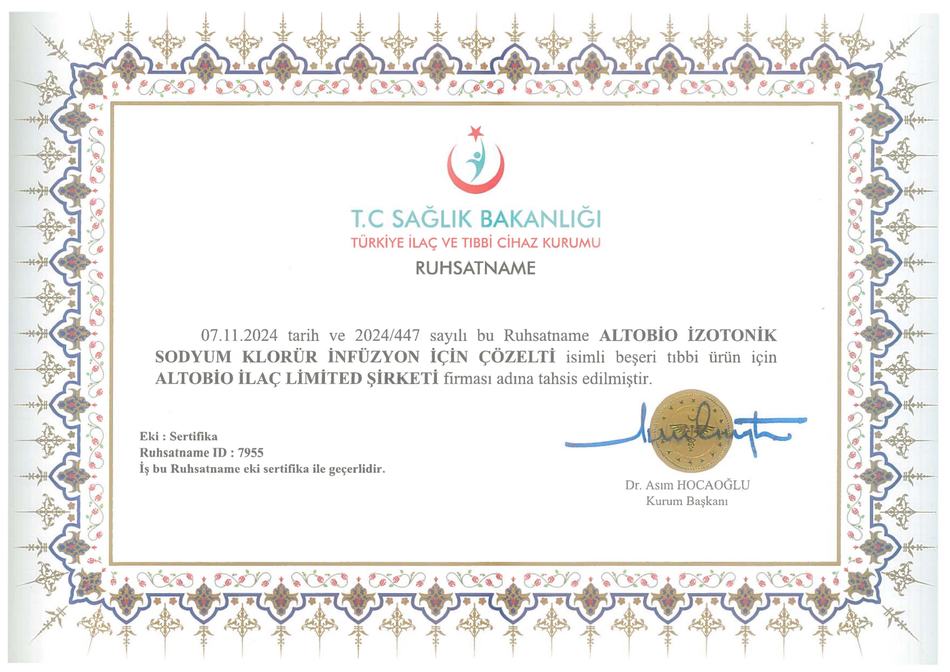 T.C SAĞLIK BAKANLIĞI
TÜRKİYE İLAÇ VE TIBBİ CİHAZ KURUMU
RUHSATNAME

07.11.2024 tarih ve 2024/447 sayılı bu Ruhsatname ALTOBİO İZOTONİK SODYUM KLORÜR İNFÜZYON İÇİN ÇÖZELTİ isimli beşeri tıbbi ürün için ALTOBİO İLAÇ LİMİTED ŞİRKETİ firması adına tahsis edilmiştir.

Eki : Sertifika
Ruhsatname ID : 7955
İş bu Ruhsatname eki sertifika ile geçerlidir.

Dr. Asım HOCAOĞLU
Kurum Başkanı